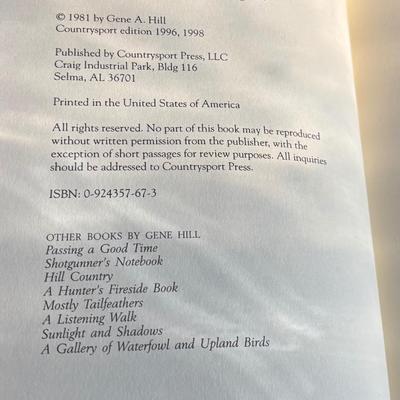 © 1981 by Gene A. Hill
Countrysport edition 1996, 1998

Published by Countrysport Press, LLC
Craig Industrial Park, Bldg 116
Selma, AL 36701

Printed in the United States of America

All rights reserved. No part of this book may be reproduced without written permission from the publisher, with the exception of short passages for review purposes. All inquiries should be addressed to Countrysport Press.

ISBN: 0-924357-67-3

OTHER BOOKS BY GENE HILL
Passing a Good Time
Shotgunner's Notebook
Hill Country
A Hunter's Fireside Book
Mostly Tailfeathers
A Listening Walk
Sunlight and Shadows
A Gallery of Waterfowl and Upland Birds